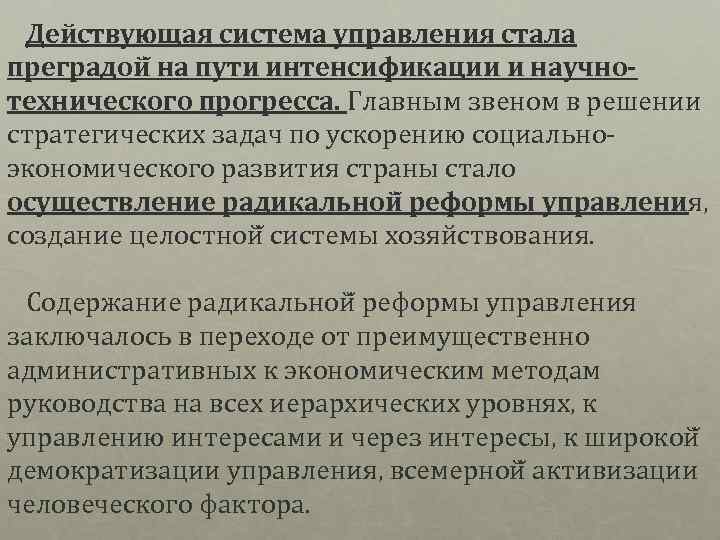 Действующая система управления стала преградой на пути интенсификации и научно-технического прогресса. Главным звеном в решении стратегических задач по ускорению социально-экономического развития страны стало осуществление радикальной реформы управления, создание целостной системы хозяйствования.

Содержание радикальной реформы управления заключалось в переходе от преимущественно административных к экономическим методам руководства на всех иерархических уровнях, к управлению интересами и через интересы, к широкой демократизации управления, всемерной активизации человеческого фактора.